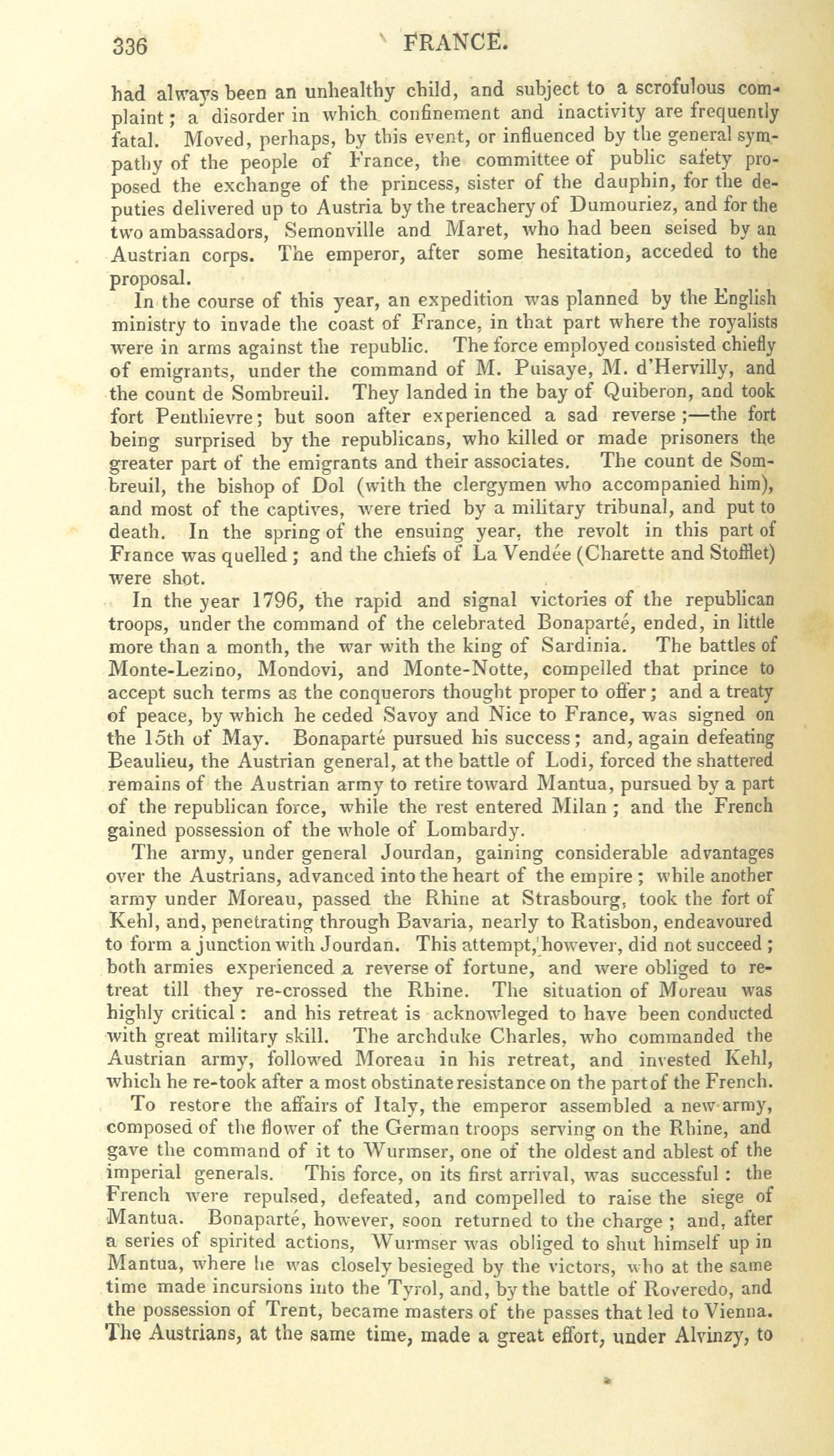 336 FRANCE.

had always been an unhealthy child, and subject to a scrofulous complaint; a disorder in which confinement and inactivity are frequently fatal. Moved, perhaps, by this event, or influenced by the general sympathy of the people of France, the committee of public safety proposed the exchange of the princess, sister of the dauphin, for the deputies delivered up to Austria by the treachery of Dumouriez, and for the two ambassadors, Semonville and Maret, who had been seised by an Austrian corps. The emperor, after some hesitation, acceded to the proposal.

In the course of this year, an expedition was planned by the English ministry to invade the coast of France, in that part where the royalists were in arms against the republic. The force employed consisted chiefly of emigrants, under the command of M. Puisaye, M. d'Hervilly, and the count de Sombreuil. They landed in the bay of Quiberon, and took fort Penthievre; but soon after experienced a sad reverse;—the fort being surprised by the republicans, who killed or made prisoners the greater part of the emigrants and their associates. The count de Sombreuil, the bishop of Dol (with the clergymen who accompanied him), and most of the captives, were tried by a military tribunal, and put to death. In the spring of the ensuing year, the revolt in this part of France was quelled; and the chiefs of La Vendée (Charette and Stofflet) were shot.

In the year 1796, the rapid and signal victories of the republican troops, under the command of the celebrated Bonaparté, ended, in little more than a month, the war with the king of Sardinia. The battles of Monte-Lezino, Mondovi, and Monte-Notte, compelled that prince to accept such terms as the conquerors thought proper to offer; and a treaty of peace, by which he ceded Savoy and Nice to France, was signed on the 15th of May. Bonaparté pursued his success; and, again defeating Beaulieu, the Austrian general, at the battle of Lodi, forced the shattered remains of the Austrian army to retire toward Mantua, pursued by a part of the republican force, while the rest entered Milan; and the French gained possession of the whole of Lombardy.

The army, under general Jourdan, gaining considerable advantages over the Austrians, advanced into the heart of the empire; while another army under Moreau, passed the Rhine at Strasbourg, took the fort of Kehl, and, penetrating through Bavaria, nearly to Ratisbon, endeavoured to form a junction with Jourdan. This attempt, however, did not succeed; both armies experienced a reverse of fortune, and were obliged to retreat till they re-crossed the Rhine. The situation of Moreau was highly critical: and his retreat is acknowleged to have been conducted with great military skill. The archduke Charles, who commanded the Austrian army, followed Moreau in his retreat, and invested Kehl, which he re-took after a most obstinate resistance on the part of the French.

To restore the affairs of Italy, the emperor assembled a new army, composed of the flower of the German troops serving on the Rhine, and gave the command of it to Wurmser, one of the oldest and ablest of the imperial generals. This force, on its first arrival, was successful: the French were repulsed, defeated, and compelled to raise the siege of Mantua. Bonaparté, however, soon returned to the charge; and, after a series of spirited actions, Wurmser was obliged to shut himself up in Mantua, where he was closely besieged by the victors, who at the same time made incursions into the Tyrol, and, by the battle of Roveredo, and the possession of Trent, became masters of the passes that led to Vienna. The Austrians, at the same time, made a great effort, under Alvinzy, to